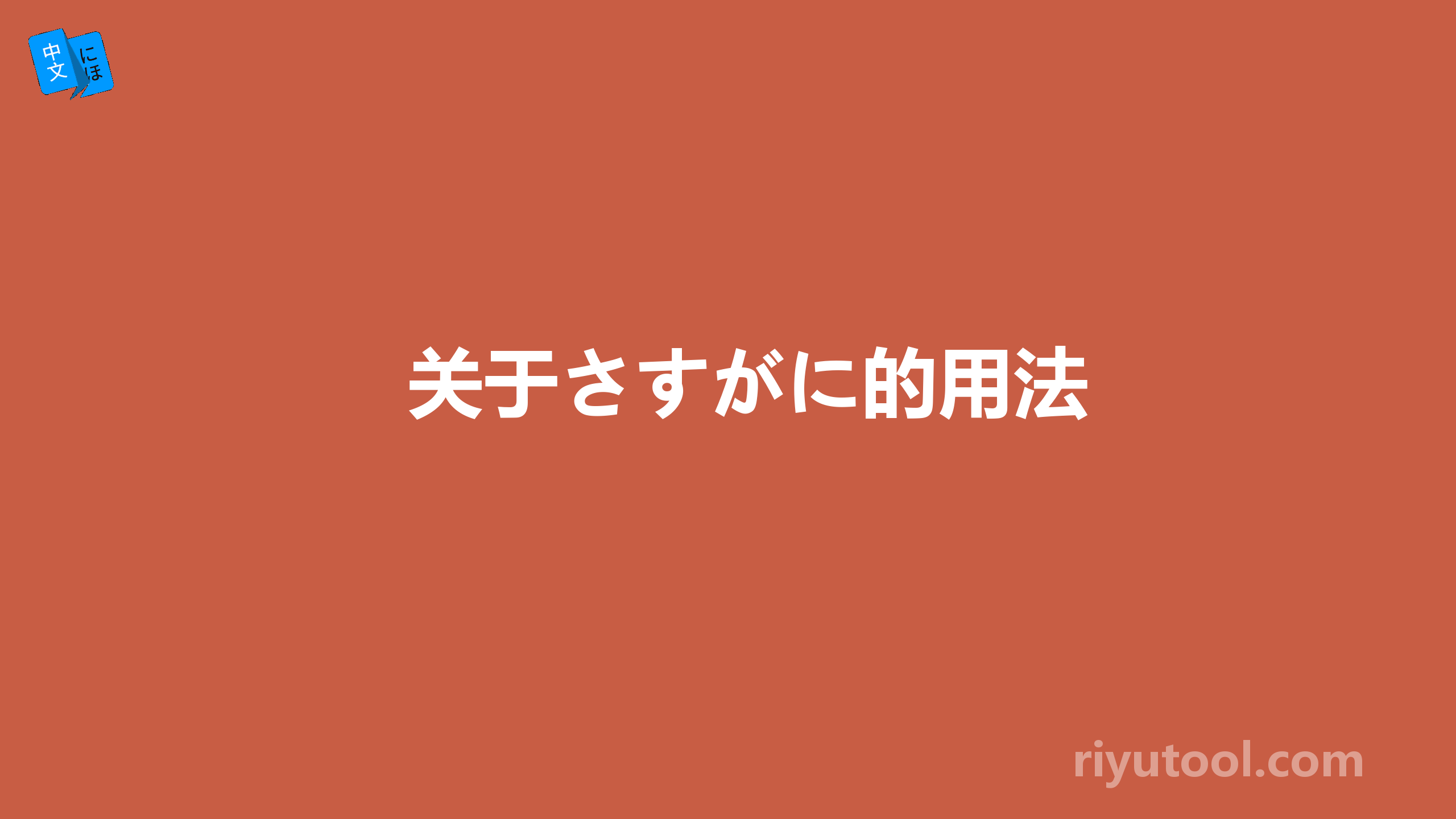 中文 にほ

关于さすがに的用法

riyutool.com